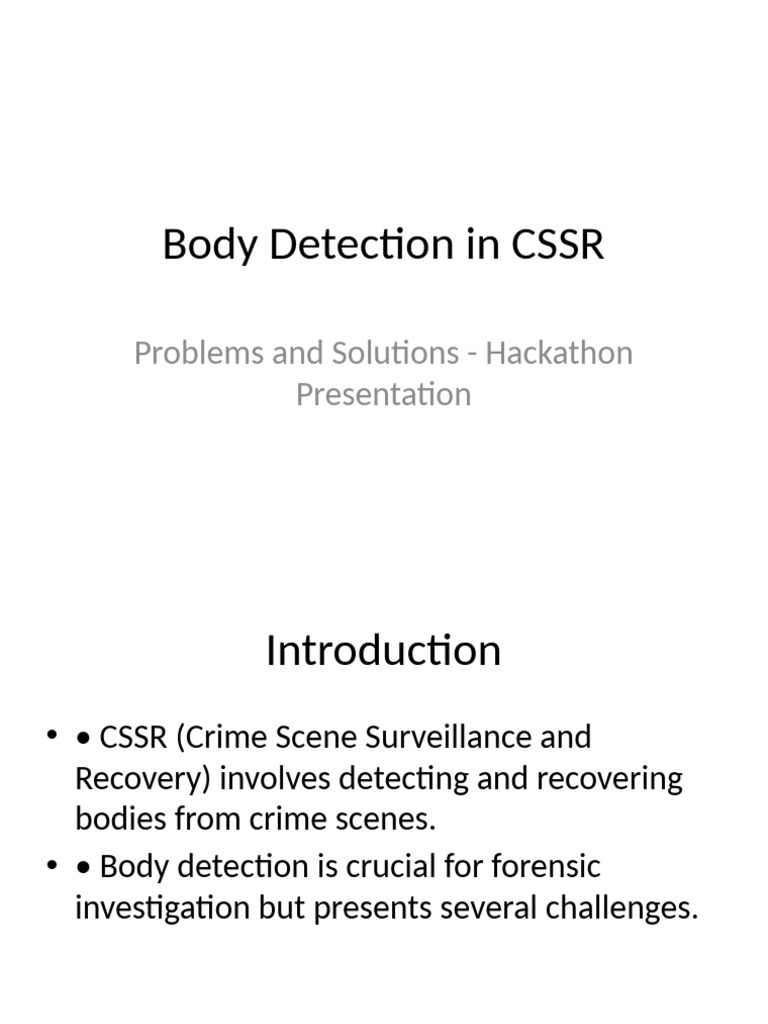 Body Detection in CSSR

Problems and Solutions - Hackathon Presentation

Introduction

• • CSSR (Crime Scene Surveillance and Recovery) involves detecting and recovering bodies from crime scenes.
• • Body detection is crucial for forensic investigation but presents several challenges.